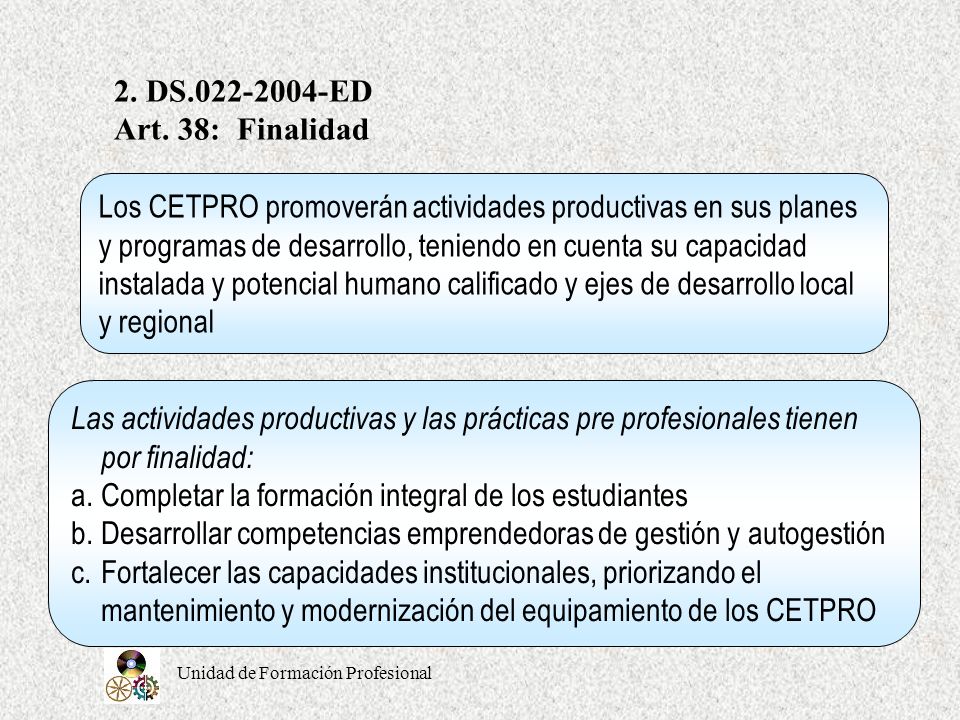 2. DS.022-2004-ED
Art. 38: Finalidad

Los CETPRO promoverán actividades productivas en sus planes y programas de desarrollo, teniendo en cuenta su capacidad instalada y potencial humano calificado y ejes de desarrollo local y regional

Las actividades productivas y las prácticas pre profesionales tienen por finalidad:
a. Completar la formación integral de los estudiantes
b. Desarrollar competencias emprendedoras de gestión y autogestión
c. Fortalecer las capacidades institucionales, priorizando el mantenimiento y modernización del equipamiento de los CETPRO

Unidad de Formación Profesional